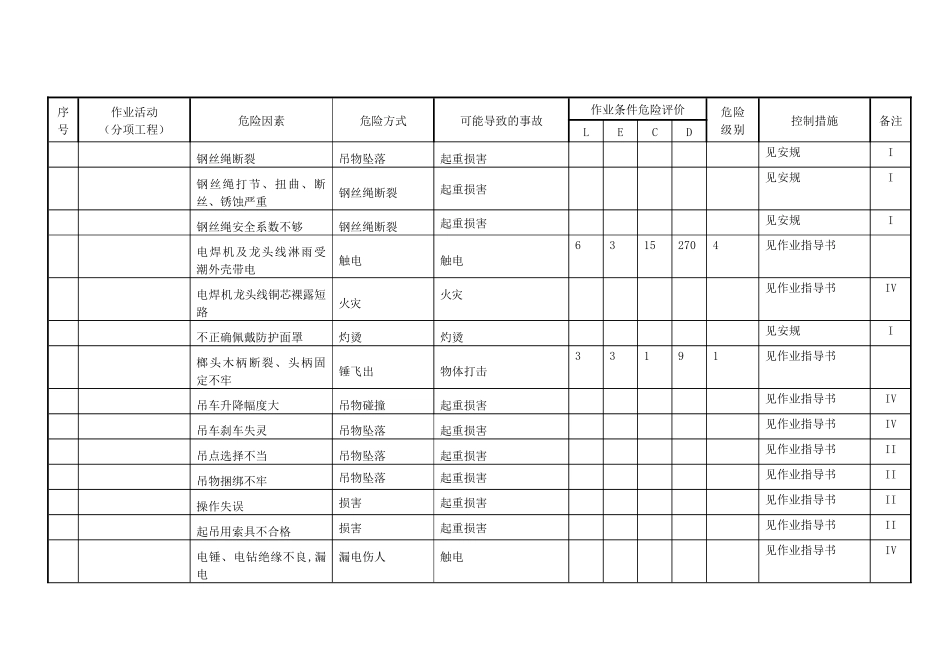 | 序号 | 作业活动（分项工程） | 危险因素 | 危险方式 | 可能导致的事故 | 作业条件危险评价 L | E | C | D | 危险级别 | 控制措施 | 备注 |
|---|---|---|---|---|---|---|---|---|---|---|---|
| | | 钢丝绳断裂 | 吊物坠落 | 起重损害 | | | | | | 见安规 | I |
| | | 钢丝绳打节、扭曲、断丝、锈蚀严重 | 钢丝绳断裂 | 起重损害 | | | | | | 见安规 | I |
| | | 钢丝绳安全系数不够 | 钢丝绳断裂 | 起重损害 | | | | | | 见安规 | I |
| | | 电焊机及龙头线淋雨受潮外壳带电 | 触电 | 触电 | 6 | 3 | 15 | 270 | 4 | 见作业指导书 | |
| | | 电焊机龙头线铜芯裸露短路 | 火灾 | 火灾 | | | | | | 见作业指导书 | IV |
| | | 不正确佩戴防护面罩 | 灼烫 | 灼烫 | | | | | | 见安规 | I |
| | | 榔头木柄断裂、头柄固定不牢 | 锤飞出 | 物体打击 | 3 | 3 | 1 | 9 | 1 | 见作业指导书 | |
| | | 吊车升降幅度大 | 吊物碰撞 | 起重损害 | | | | | | 见作业指导书 | IV |
| | | 吊车刹车失灵 | 吊物坠落 | 起重损害 | | | | | | 见作业指导书 | IV |
| | | 吊点选择不当 | 吊物坠落 | 起重损害 | | | | | | 见作业指导书 | II |
| | | 吊物捆绑不牢 | 吊物坠落 | 起重损害 | | | | | | 见作业指导书 | II |
| | | 操作失误 | 损害 | 起重损害 | | | | | | 见作业指导书 | II |
| | | 起吊用索具不合格 | 损害 | 起重损害 | | | | | | 见作业指导书 | II |
| | | 电锤、电钻绝缘不良,漏电 | 漏电伤人 | 触电 | | | | | | 见作业指导书 | IV |